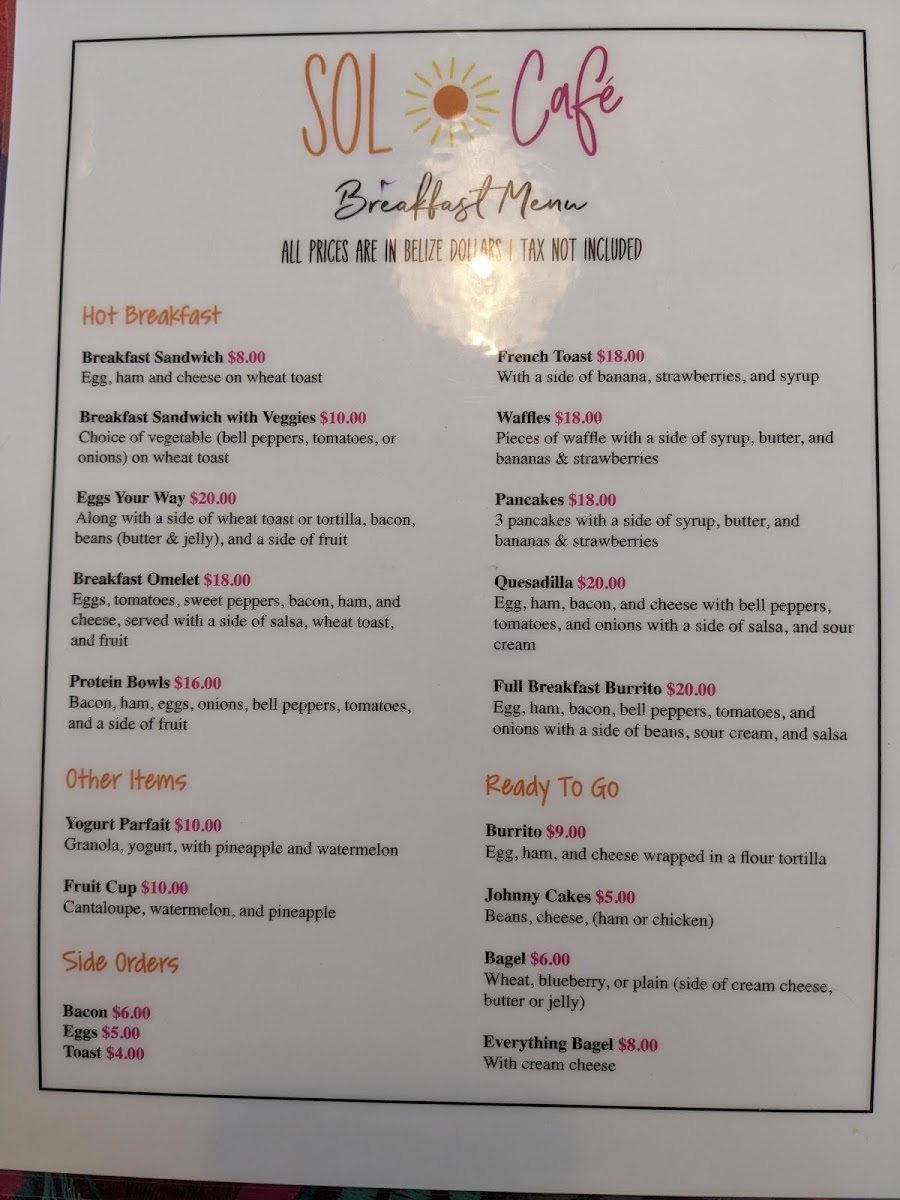 SOL Café

Breakfast Menu

ALL PRICES ARE IN BELIZE DOLLARS | TAX NOT INCLUDED

Hot Breakfast

Breakfast Sandwich $8.00
Egg, ham and cheese on wheat toast

Breakfast Sandwich with Veggies $10.00
Choice of vegetable (bell peppers, tomatoes, or onions) on wheat toast

Eggs Your Way $20.00
Along with a side of wheat toast or tortilla, bacon, beans (butter & jelly), and a side of fruit

Breakfast Omelet $18.00
Eggs, tomatoes, sweet peppers, bacon, ham, and cheese, served with a side of salsa, wheat toast, and fruit

Protein Bowls $16.00
Bacon, ham, eggs, onions, bell peppers, tomatoes, and a side of fruit

Other Items

Yogurt Parfait $10.00
Granola, yogurt, with pineapple and watermelon

Fruit Cup $10.00
Cantaloupe, watermelon, and pineapple

Side Orders

Bacon $6.00
Eggs $5.00
Toast $4.00

French Toast $18.00
With a side of banana, strawberries, and syrup

Waffles $18.00
Pieces of waffle with a side of syrup, butter, and bananas & strawberries

Pancakes $18.00
3 pancakes with a side of syrup, butter, and bananas & strawberries

Quesadilla $20.00
Egg, ham, bacon, and cheese with bell peppers, tomatoes, and onions with a side of salsa, and sour cream

Full Breakfast Burrito $20.00
Egg, ham, bacon, bell peppers, tomatoes, and onions with a side of beans, sour cream, and salsa

Ready To Go

Burrito $9.00
Egg, ham, and cheese wrapped in a flour tortilla

Johnny Cakes $5.00
Beans, cheese, (ham or chicken)

Bagel $6.00
Wheat, blueberry, or plain (side of cream cheese, butter or jelly)

Everything Bagel $8.00
With cream cheese